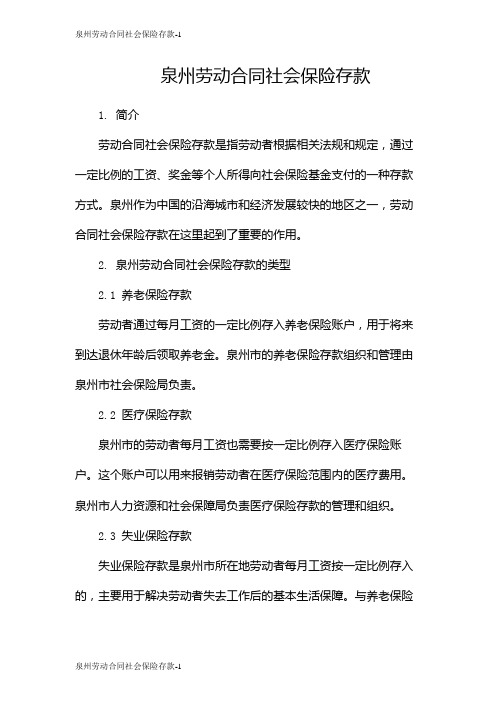 泉州劳动合同社会保险存款-1

泉州劳动合同社会保险存款

1. 简介

劳动合同社会保险存款是指劳动者根据相关法规和规定，通过一定比例的工资、奖金等个人所得向社会保险基金支付的一种存款方式。泉州作为中国的沿海城市和经济发展较快的地区之一，劳动合同社会保险存款在这里起到了重要的作用。

2. 泉州劳动合同社会保险存款的类型

2.1 养老保险存款

劳动者通过每月工资的一定比例存入养老保险账户，用于将来到达退休年龄后领取养老金。泉州市的养老保险存款组织和管理由泉州市社会保险局负责。

2.2 医疗保险存款

泉州市的劳动者每月工资也需要按一定比例存入医疗保险账户。这个账户可以用来报销劳动者在医疗保险范围内的医疗费用。泉州市人力资源和社会保障局负责医疗保险存款的管理和组织。

2.3 失业保险存款

失业保险存款是泉州市所在地劳动者每月工资按一定比例存入的，主要用于解决劳动者失去工作后的基本生活保障。与养老保险

泉州劳动合同社会保险存款-1